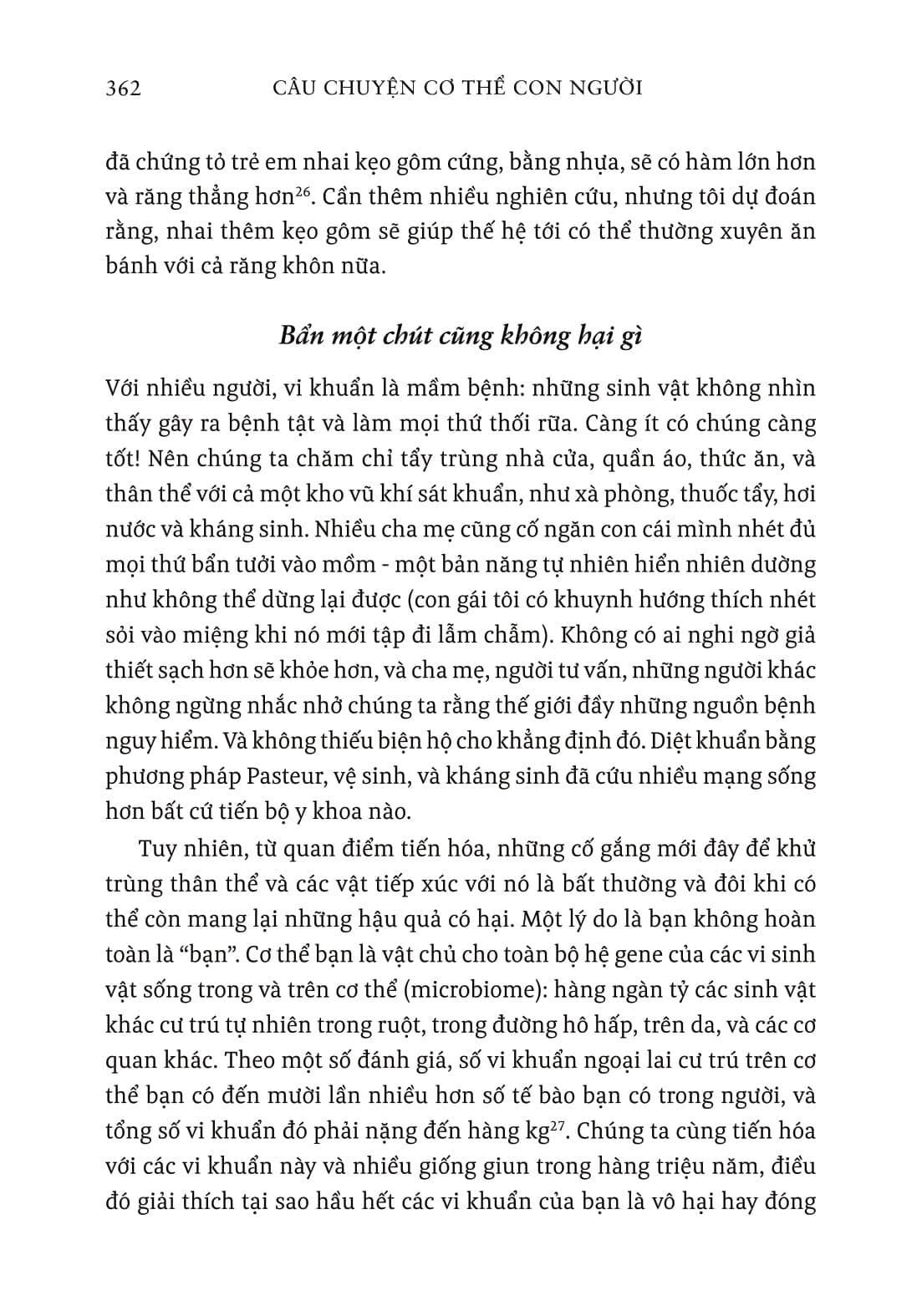 362 CÂU CHUYỆN CƠ THỂ CON NGƯỜI

đã chứng tỏ trẻ em nhai kẹo gôm cứng, bằng nhựa, sẽ có hàm lớn hơn và răng thẳng hơn$^{26}$. Cần thêm nhiều nghiên cứu, nhưng tôi dự đoán rằng, nhai thêm kẹo gôm sẽ giúp thế hệ tới có thể thường xuyên ăn bánh với cả răng khôn nữa.

Bẩn một chút cũng không hại gì

Với nhiều người, vi khuẩn là mầm bệnh: những sinh vật không nhìn thấy gây ra bệnh tật và làm mọi thứ thối rữa. Càng ít có chúng càng tốt! Nên chúng ta chăm chỉ tẩy trùng nhà cửa, quần áo, thức ăn, và thân thể với cả một kho vũ khí sát khuẩn, như xà phòng, thuốc tẩy, hơi nước và kháng sinh. Nhiều cha mẹ cũng cố ngăn con cái mình nhét đủ mọi thứ bẩn tưởi vào mồm - một bản năng tự nhiên hiển nhiên dường như không thể dừng lại được (con gái tôi có khuynh hướng thích nhét sỏi vào miệng khi nó mới tập đi lẫm chẫm). Không có ai nghi ngờ giả thiết sạch hơn sẽ khỏe hơn, và cha mẹ, người tư vấn, những người khác không ngừng nhắc nhở chúng ta rằng thế giới đầy những nguồn bệnh nguy hiểm. Và không thiếu biện hộ cho khẳng định đó. Diệt khuẩn bằng phương pháp Pasteur, vệ sinh, và kháng sinh đã cứu nhiều mạng sống hơn bất cứ tiến bộ y khoa nào.

Tuy nhiên, từ quan điểm tiến hóa, những cố gắng mới đây để khử trùng thân thể và các vật tiếp xúc với nó là bất thường và đôi khi có thể còn mang lại những hậu quả có hại. Một lý do là bạn không hoàn toàn là “bạn”. Cơ thể bạn là vật chủ cho toàn bộ hệ gene của các vi sinh vật sống trong và trên cơ thể (microbiome): hàng ngàn tỷ các sinh vật khác cư trú tự nhiên trong ruột, trong đường hô hấp, trên da, và các cơ quan khác. Theo một số đánh giá, số vi khuẩn ngoại lai cư trú trên cơ thể bạn có đến mười lần nhiều hơn số tế bào bạn có trong người, và tổng số vi khuẩn đó phải nặng đến hàng kg$^{27}$. Chúng ta cùng tiến hóa với các vi khuẩn này và nhiều giống giun trong hàng triệu năm, điều đó giải thích tại sao hầu hết các vi khuẩn của bạn là vô hại hay đóng